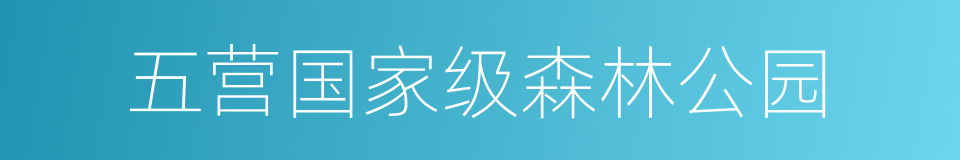 五营国家级森林公园